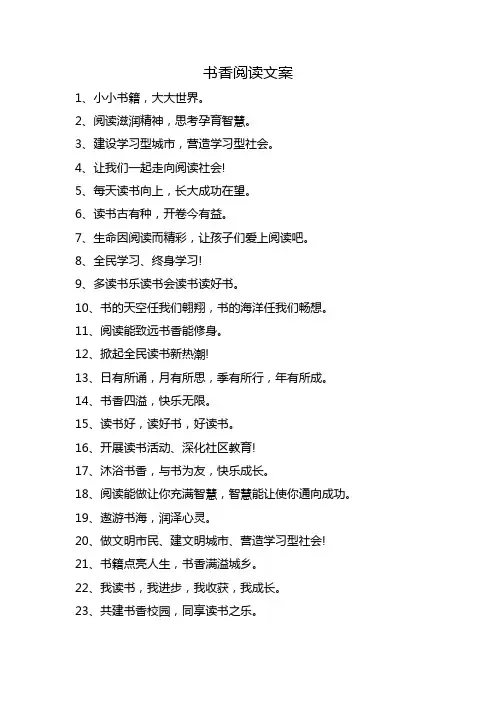 书香阅读文案

1、小小书籍，大大世界。

2、阅读滋润精神，思考孕育智慧。

3、建设学习型城市，营造学习型社会。

4、让我们一起走向阅读社会!

5、每天读书向上，长大成功在望。

6、读书古有种，开卷今有益。

7、生命因阅读而精彩，让孩子们爱上阅读吧。

8、全民学习、终身学习!

9、多读书乐读书会读书读好书。

10、书的天空任我们翱翔，书的海洋任我们畅想。

11、阅读能致远书香能修身。

12、掀起全民读书新热潮!

13、日有所诵，月有所思，季有所行，年有所成。

14、书香四溢，快乐无限。

15、读书好，读好书，好读书。

16、开展读书活动、深化社区教育!

17、沐浴书香，与书为友，快乐成长。

18、阅读能做让你充满智慧，智慧能让使你通向成功。

19、遨游书海，润泽心灵。

20、做文明市民、建文明城市、营造学习型社会!

21、书籍点亮人生，书香满溢城乡。

22、我读书，我进步，我收获，我成长。

23、共建书香校园，同享读书之乐。